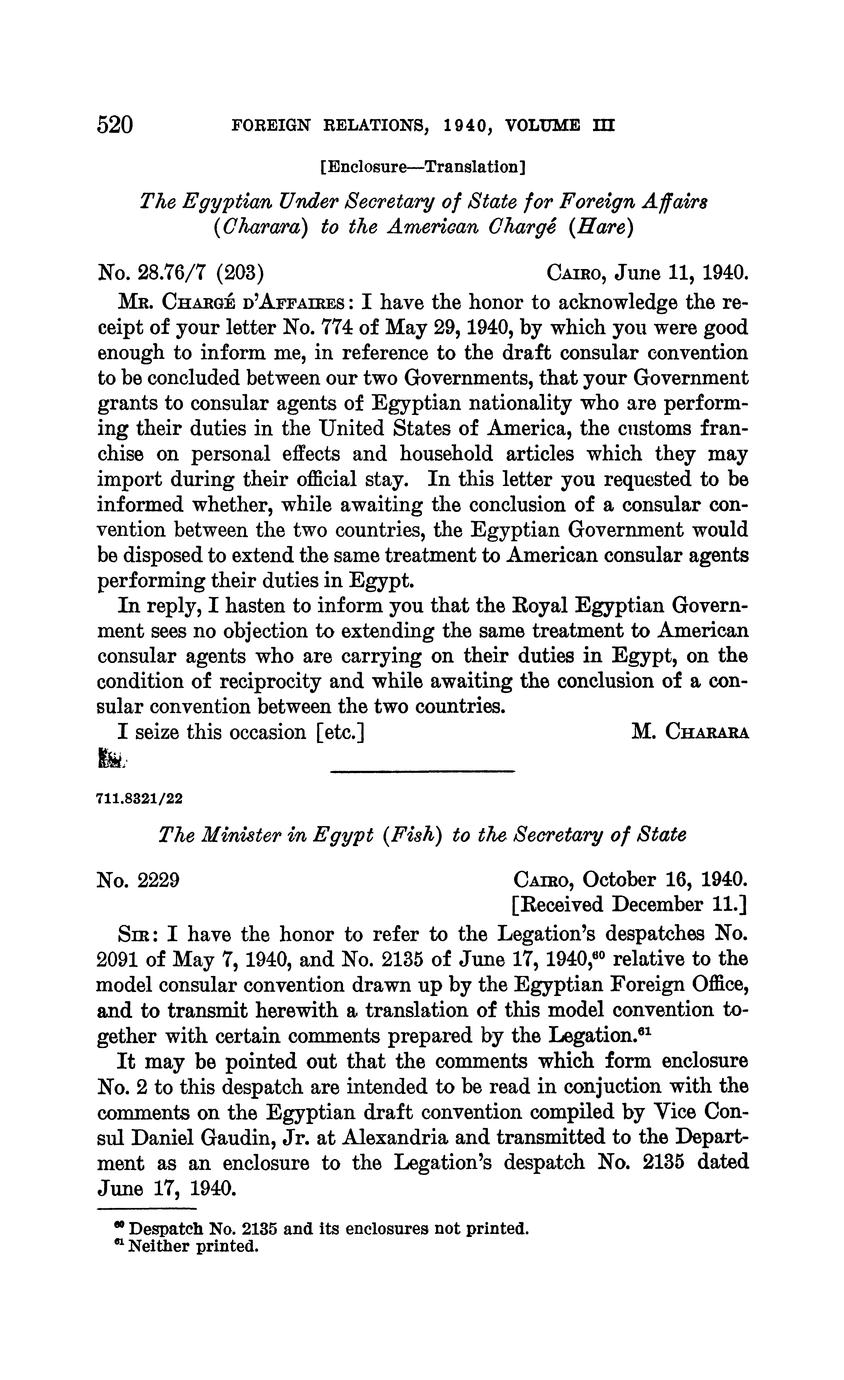 520 FOREIGN RELATIONS, 1940, VOLUME III

[Enclosure—Translation]

The Egyptian Under Secretary of State for Foreign Affairs (Charara) to the American Chargé (Hare)

No. 28.76/7 (203) CAIRO, June 11, 1940.

MR. CHARGÉ D'AFFAIRES: I have the honor to acknowledge the receipt of your letter No. 774 of May 29, 1940, by which you were good enough to inform me, in reference to the draft consular convention to be concluded between our two Governments, that your Government grants to consular agents of Egyptian nationality who are performing their duties in the United States of America, the customs franchise on personal effects and household articles which they may import during their official stay. In this letter you requested to be informed whether, while awaiting the conclusion of a consular convention between the two countries, the Egyptian Government would be disposed to extend the same treatment to American consular agents performing their duties in Egypt.

In reply, I hasten to inform you that the Royal Egyptian Government sees no objection to extending the same treatment to American consular agents who are carrying on their duties in Egypt, on the condition of reciprocity and while awaiting the conclusion of a consular convention between the two countries.

I seize this occasion [etc.] M. CHARARA

711.8321/22

The Minister in Egypt (Fish) to the Secretary of State

No. 2229 CAIRO, October 16, 1940.
[Received December 11.]

SIR: I have the honor to refer to the Legation's despatches No. 2091 of May 7, 1940, and No. 2135 of June 17, 1940,$^{60}$ relative to the model consular convention drawn up by the Egyptian Foreign Office, and to transmit herewith a translation of this model convention together with certain comments prepared by the Legation.$^{61}$

It may be pointed out that the comments which form enclosure No. 2 to this despatch are intended to be read in conjuction with the comments on the Egyptian draft convention compiled by Vice Consul Daniel Gaudin, Jr. at Alexandria and transmitted to the Department as an enclosure to the Legation's despatch No. 2135 dated June 17, 1940.

$^{60}$ Despatch No. 2135 and its enclosures not printed.
$^{61}$ Neither printed.